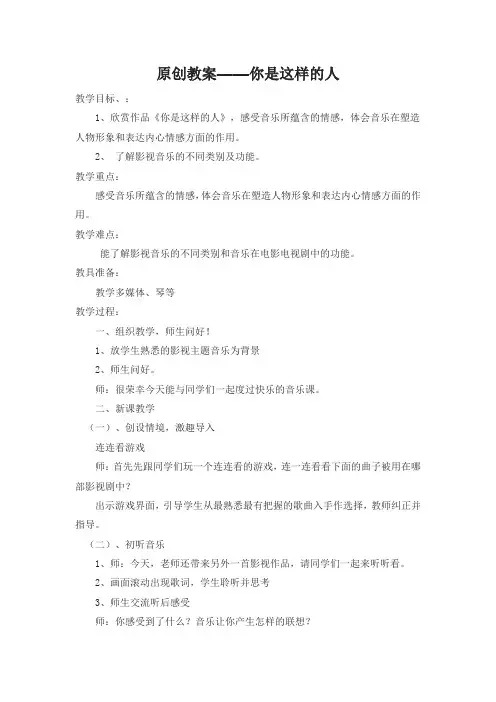 原创教案——你是这样的人

教学目标、：

1、欣赏作品《你是这样的人》，感受音乐所蕴含的情感，体会音乐在塑造人物形象和表达内心情感方面的作用。

2、 了解影视音乐的不同类别及功能。

教学重点：

感受音乐所蕴含的情感，体会音乐在塑造人物形象和表达内心情感方面的作用。

教学难点：

能了解影视音乐的不同类别和音乐在电影电视剧中的功能。

教具准备：

教学多媒体、琴等

教学过程：

一、组织教学，师生问好！

1、放学生熟悉的影视主题音乐为背景

2、师生问好。

师：很荣幸今天能与同学们一起度过快乐的音乐课。

二、新课教学

（一）、创设情境，激趣导入

连连看游戏

师：首先先跟同学们玩一个连连看的游戏，连一连看看下面的曲子被用在哪部影视剧中？

出示游戏界面，引导学生从最熟悉最有把握的歌曲入手作选择，教师纠正并指导。

（二）、初听音乐

1、师：今天，老师还带来另外一首影视作品，请同学们一起来听听看。

2、画面滚动出现歌词，学生聆听并思考

3、师生交流听后感受

师：你感受到了什么？音乐让你产生怎样的联想？